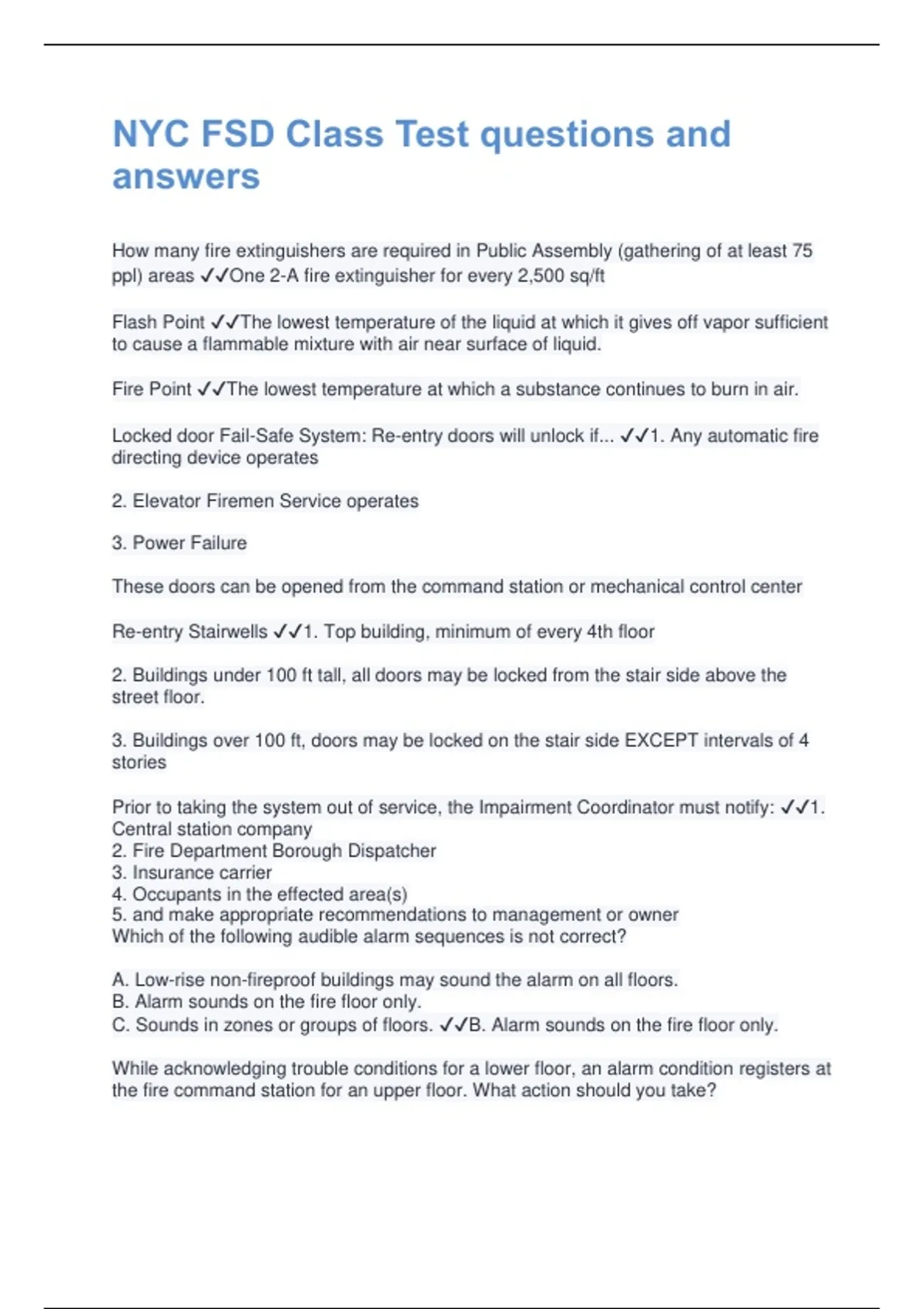 NYC FSD Class Test questions and answers

How many fire extinguishers are required in Public Assembly (gathering of at least 75 ppl) areas ✓✓One 2-A fire extinguisher for every 2,500 sq/ft

Flash Point ✓✓The lowest temperature of the liquid at which it gives off vapor sufficient to cause a flammable mixture with air near surface of liquid.

Fire Point ✓✓The lowest temperature at which a substance continues to burn in air.

Locked door Fail-Safe System: Re-entry doors will unlock if... ✓✓1. Any automatic fire directing device operates

2. Elevator Firemen Service operates

3. Power Failure

These doors can be opened from the command station or mechanical control center

Re-entry Stairwells ✓✓1. Top building, minimum of every 4th floor

2. Buildings under 100 ft tall, all doors may be locked from the stair side above the street floor.

3. Buildings over 100 ft, doors may be locked on the stair side EXCEPT intervals of 4 stories

Prior to taking the system out of service, the Impairment Coordinator must notify: ✓✓1. Central station company
2. Fire Department Borough Dispatcher
3. Insurance carrier
4. Occupants in the effected area(s)
5. and make appropriate recommendations to management or owner
Which of the following audible alarm sequences is not correct?

A. Low-rise non-fireproof buildings may sound the alarm on all floors.
B. Alarm sounds on the fire floor only.
C. Sounds in zones or groups of floors. ✓✓B. Alarm sounds on the fire floor only.

While acknowledging trouble conditions for a lower floor, an alarm condition registers at the fire command station for an upper floor. What action should you take?